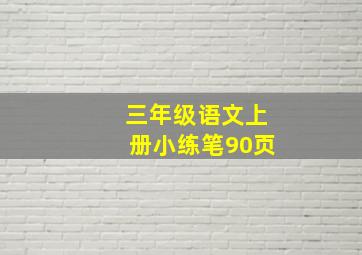 三年级语文上册小练笔90页